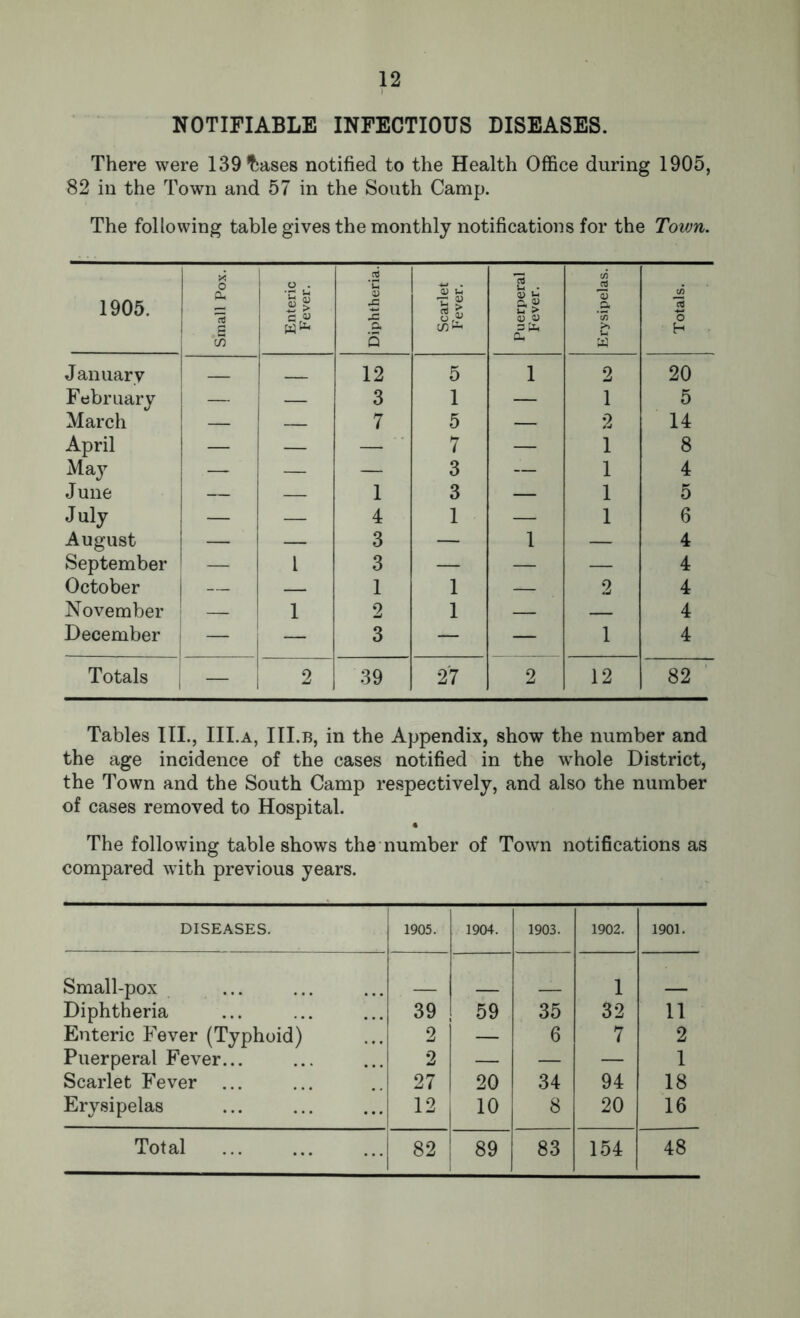 12

NOTIFIABLE INFECTIOUS DISEASES.

There were 139 cases notified to the Health Office during 1905, 82 in the Town and 57 in the South Camp.

The following table gives the monthly notifications for the Town.

| 1905. | Small Pox. | Enteric Fever. | Diphtheria. | Scarlet Fever. | Puerperal Fever. | Erysipelas. | Totals. |
|---|---|---|---|---|---|---|---|
| January | — | — | 12 | 5 | 1 | 2 | 20 |
| February | — | — | 3 | 1 | — | 1 | 5 |
| March | — | — | 7 | 5 | — | 2 | 14 |
| April | — | — | — | 7 | — | 1 | 8 |
| May | — | — | — | 3 | — | 1 | 4 |
| June | — | — | 1 | 3 | — | 1 | 5 |
| July | — | — | 4 | 1 | — | 1 | 6 |
| August | — | — | 3 | — | 1 | — | 4 |
| September | — | 1 | 3 | — | — | — | 4 |
| October | — | — | 1 | 1 | — | 2 | 4 |
| November | — | 1 | 2 | 1 | — | — | 4 |
| December | — | — | 3 | — | — | 1 | 4 |
| Totals | — | 2 | 39 | 27 | 2 | 12 | 82 |

Tables III., III.A, III.B, in the Appendix, show the number and the age incidence of the cases notified in the whole District, the Town and the South Camp respectively, and also the number of cases removed to Hospital.

The following table shows the number of Town notifications as compared with previous years.

| DISEASES. | 1905. | 1904. | 1903. | 1902. | 1901. |
|---|---|---|---|---|---|
| Small-pox ... ... ... | — | — | — | 1 | — |
| Diphtheria ... ... ... | 39 | 59 | 35 | 32 | 11 |
| Enteric Fever (Typhoid) ... | 2 | — | 6 | 7 | 2 |
| Puerperal Fever... ... ... | 2 | — | — | — | 1 |
| Scarlet Fever ... ... .. | 27 | 20 | 34 | 94 | 18 |
| Erysipelas ... ... ... | 12 | 10 | 8 | 20 | 16 |
| Total ... ... ... | 82 | 89 | 83 | 154 | 48 |